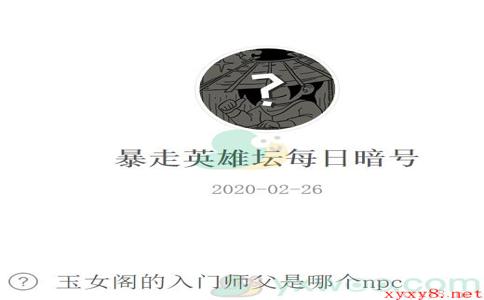 ?

暴走英雄坛每日暗号

2020-02-26

? 玉女阁的入门师父是哪个npc

xyxy8.net